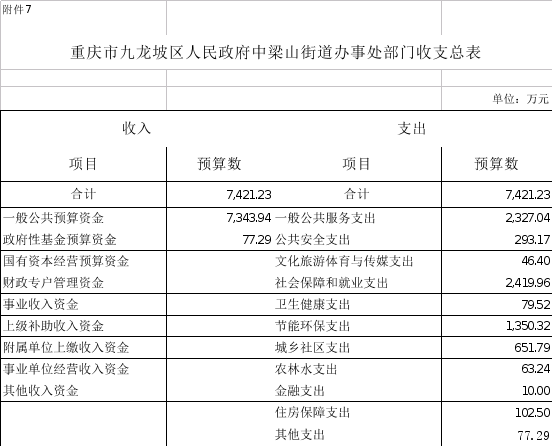 附件7

重庆市九龙坡区人民政府中梁山街道办事处部门收支总表

单位：万元

| 收入 | | 支出 | |
|---|---|---|---|
| 项目 | 预算数 | 项目 | 预算数 |
| 合计 | 7,421.23 | 合计 | 7,421.23 |
| 一般公共预算资金 | 7,343.94 | 一般公共服务支出 | 2,327.04 |
| 政府性基金预算资金 | 77.29 | 公共安全支出 | 293.17 |
| 国有资本经营预算资金 | | 文化旅游体育与传媒支出 | 46.40 |
| 财政专户管理资金 | | 社会保障和就业支出 | 2,419.96 |
| 事业收入资金 | | 卫生健康支出 | 79.52 |
| 上级补助收入资金 | | 节能环保支出 | 1,350.32 |
| 附属单位上缴收入资金 | | 城乡社区支出 | 651.79 |
| 事业单位经营收入资金 | | 农林水支出 | 63.24 |
| 其他收入资金 | | 金融支出 | 10.00 |
| | | 住房保障支出 | 102.50 |
| | | 其他支出 | 77.29 |